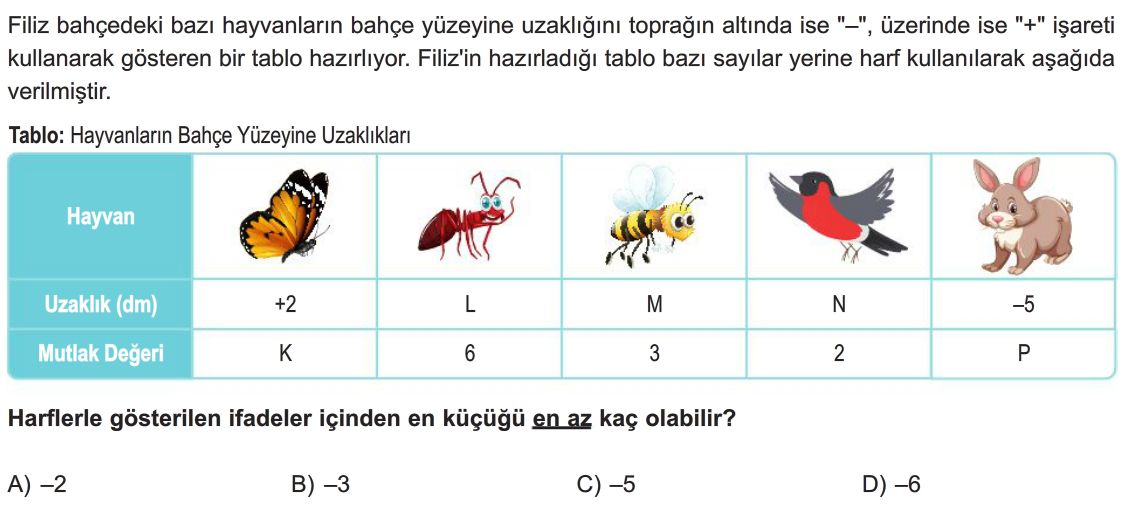 Filiz bahçedeki bazı hayvanların bahçe yüzeyine uzaklığını toprağın altında ise "–", üzerinde ise "+" işareti kullanarak gösteren bir tablo hazırlıyor. Filiz'in hazırladığı tablo bazı sayılar yerine harf kullanılarak aşağıda verilmiştir.

Tablo: Hayvanların Bahçe Yüzeyine Uzaklıkları

| Hayvan | | | | | |
|---|---|---|---|---|---|
| Uzaklık (dm) | +2 | L | M | N | –5 |
| Mutlak Değeri | K | 6 | 3 | 2 | P |

Harflerle gösterilen ifadeler içinden en küçüğü en az kaç olabilir?

A) –2
B) –3
C) –5
D) –6